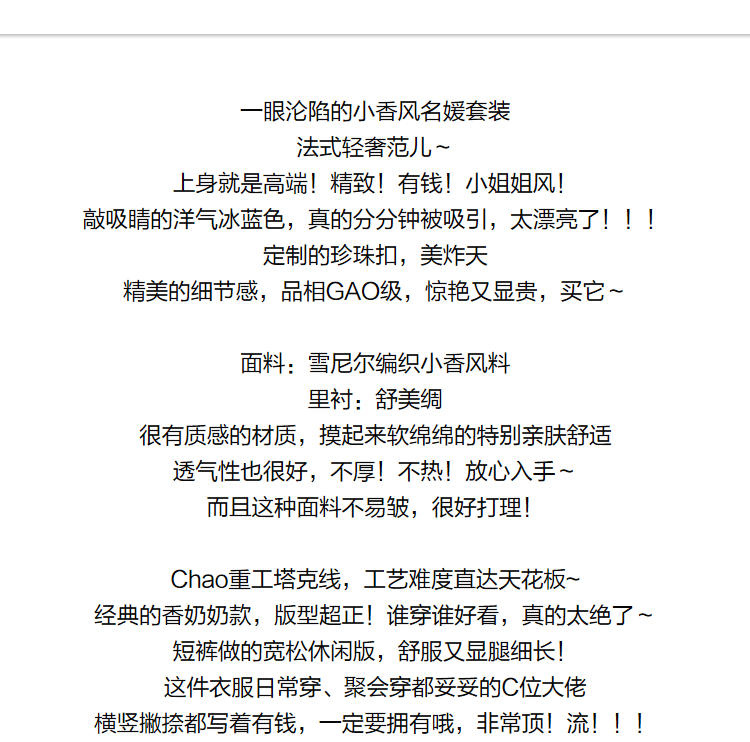 一眼沦陷的小香风名媛套装
法式轻奢范儿~
上身就是高端！精致！有钱！小姐姐风！
敲吸睛的洋气冰蓝色，真的分分钟被吸引，太漂亮了！！！
定制的珍珠扣，美炸天
精美的细节感，品相GAO级，惊艳又显贵，买它~

面料：雪尼尔编织小香风料
里衬：舒美绸
很有质感的材质，摸起来软绵绵的特别亲肤舒适
透气性也很好，不厚！不热！放心入手~
而且这种面料不易皱，很好打理！

Chao重工塔克线，工艺难度直达天花板~
经典的香奶奶款，版型超正！谁穿谁好看，真的太绝了~
短裤做的宽松休闲版，舒服又显腿细长！
这件衣服日常穿、聚会穿都妥妥的C位大佬
横竖撇捺都写着有钱，一定要拥有哦，非常顶！流！！！